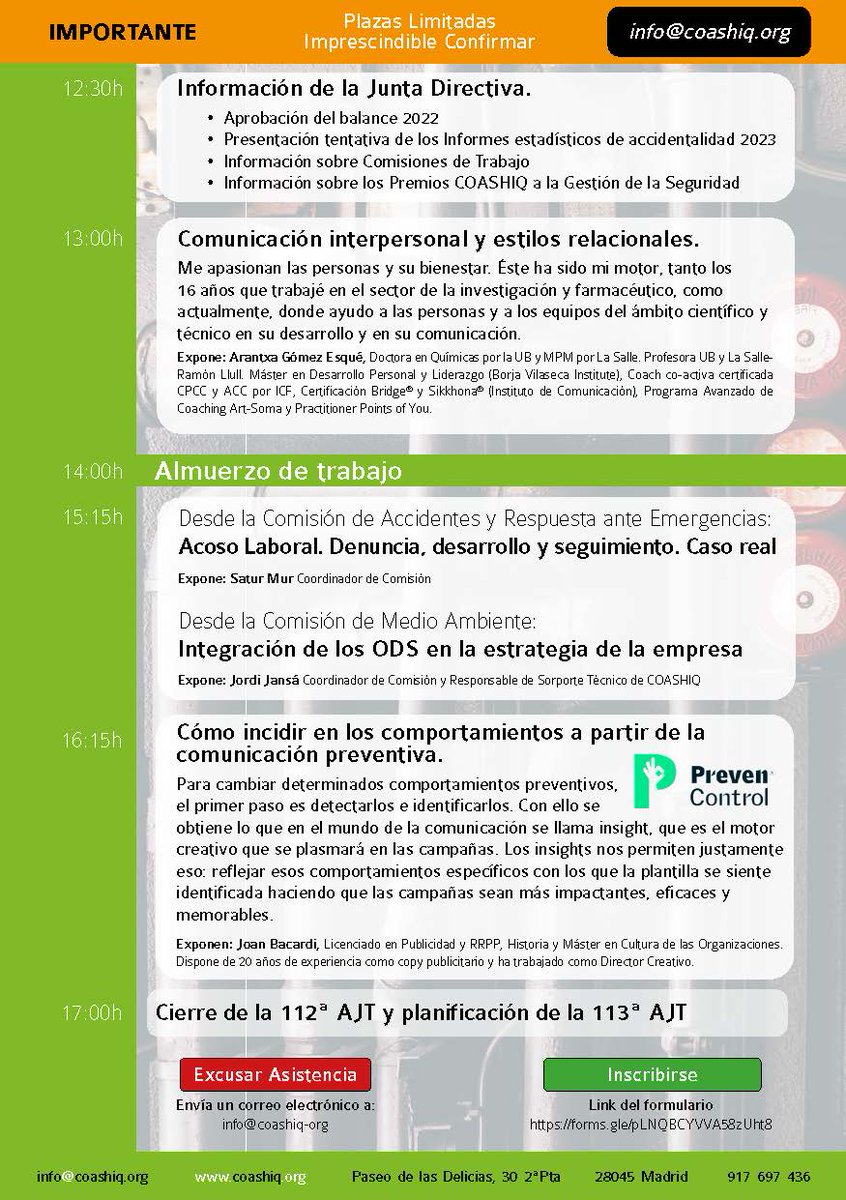 IMPORTANTE

Plazas Limitadas
Imprescindible Confirmar

info@coashiq.org

12:30h

Información de la Junta Directiva.

• Aprobación del balance 2022
• Presentación tentativa de los Informes estadísticos de accidentalidad 2023
• Información sobre Comisiones de Trabajo
• Información sobre los Premios COASHIQ a la Gestión de la Seguridad

13:00h

Comunicación interpersonal y estilos relacionales.

Me apasionan las personas y su bienestar. Éste ha sido mi motor, tanto los 16 años que trabajé en el sector de la investigación y farmacéutico, como actualmente, donde ayudo a las personas y a los equipos del ámbito científico y técnico en su desarrollo y en su comunicación.

Expone: Arantxa Gómez Esqué, Doctora en Químicas por la UB y MPM por La Salle. Profesora UB y La Salle-Ramón Llull. Máster en Desarrollo Personal y Liderazgo (Borja Vilaseca Institute), Coach co-activa certificada CPCC y ACC por ICF, Certificación Bridge® y Sikkhona® (Instituto de Comunicación), Programa Avanzado de Coaching Art-Soma y Practitioner Points of You.

14:00h

Almuerzo de trabajo

15:15h

Desde la Comisión de Accidentes y Respuesta ante Emergencias:
Acoso Laboral. Denuncia, desarrollo y seguimiento. Caso real

Expone: Satur Mur Coordinador de Comisión

Desde la Comisión de Medio Ambiente:
Integración de los ODS en la estrategia de la empresa

Expone: Jordi Jansá Coordinador de Comisión y Responsable de Sorporte Técnico de COASHIQ

16:15h

Cómo incidir en los comportamientos a partir de la comunicación preventiva.

Preven Control

Para cambiar determinados comportamientos preventivos, el primer paso es detectarlos e identificarlos. Con ello se obtiene lo que en el mundo de la comunicación se llama insight, que es el motor creativo que se plasmará en las campañas. Los insights nos permiten justamente eso: reflejar esos comportamientos específicos con los que la plantilla se siente identificada haciendo que las campañas sean más impactantes, eficaces y memorables.

Exponen: Joan Bacardi, Licenciado en Publicidad y RRPP, Historia y Máster en Cultura de las Organizaciones. Dispone de 20 años de experiencia como copy publicitario y ha trabajado como Director Creativo.

17:00h

Cierre de la 112ª AJT y planificación de la 113ª AJT

Excusar Asistencia
Envía un correo electrónico a:
info@coashiq-org

Inscribirse
Link del formulario
https://forms.gle/pLNQBCYVVA58zUht8

info@coashiq.org www.coashiq.org Paseo de las Delicias, 30 2ªPta 28045 Madrid 917 697 436